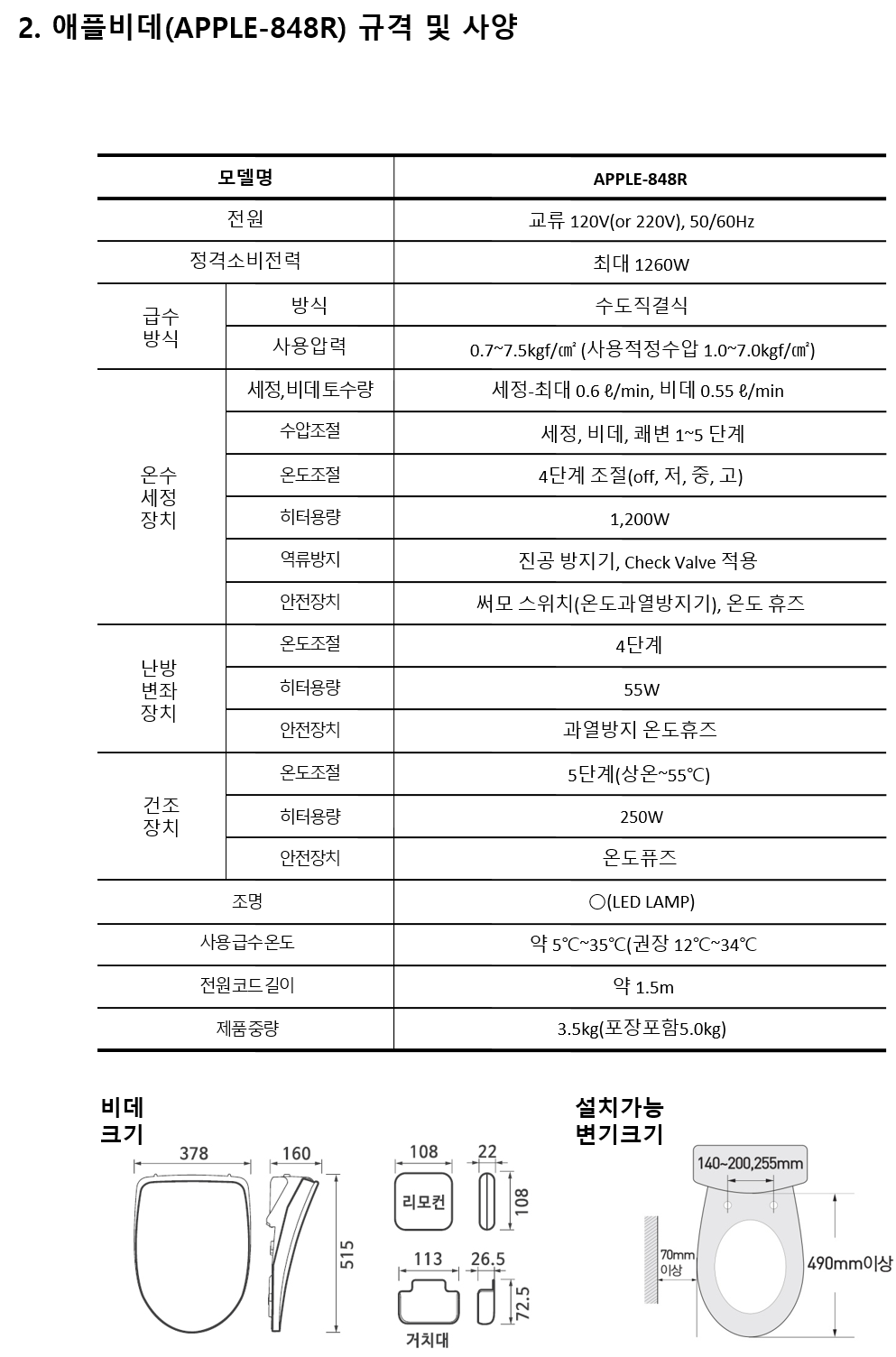 2. 애플비데(APPLE-848R) 규격 및 사양

| 모델명 | | APPLE-848R |
|---|---|---|
| 전원 | | 교류 120V(or 220V), 50/60Hz |
| 정격소비전력 | | 최대 1260W |
| 급수 방식 | 방식 | 수도직결식 |
| | 사용압력 | 0.7~7.5kgf/㎠ (사용적정수압 1.0~7.0kgf/㎠) |
| 온수 세정 장치 | 세정,비데토수량 | 세정-최대 0.6 ℓ/min, 비데 0.55 ℓ/min |
| | 수압조절 | 세정, 비데, 쾌변 1~5 단계 |
| | 온도조절 | 4단계 조절(off, 저, 중, 고) |
| | 히터용량 | 1,200W |
| | 역류방지 | 진공 방지기, Check Valve 적용 |
| | 안전장치 | 써모 스위치(온도과열방지기), 온도 휴즈 |
| 난방 변좌 장치 | 온도조절 | 4단계 |
| | 히터용량 | 55W |
| | 안전장치 | 과열방지 온도휴즈 |
| 건조 장치 | 온도조절 | 5단계(상온~55℃) |
| | 히터용량 | 250W |
| | 안전장치 | 온도퓨즈 |
| 조명 | | ○(LED LAMP) |
| 사용급수온도 | | 약 5℃~35℃(권장 12℃~34℃ |
| 전원코드길이 | | 약 1.5m |
| 제품중량 | | 3.5kg(포장포함5.0kg) |

비데 크기

378
160
515
108
22
리모컨
108
113
26.5
72.5
거치대

설치가능 변기크기

140~200,255mm
70mm 이상
490mm이상